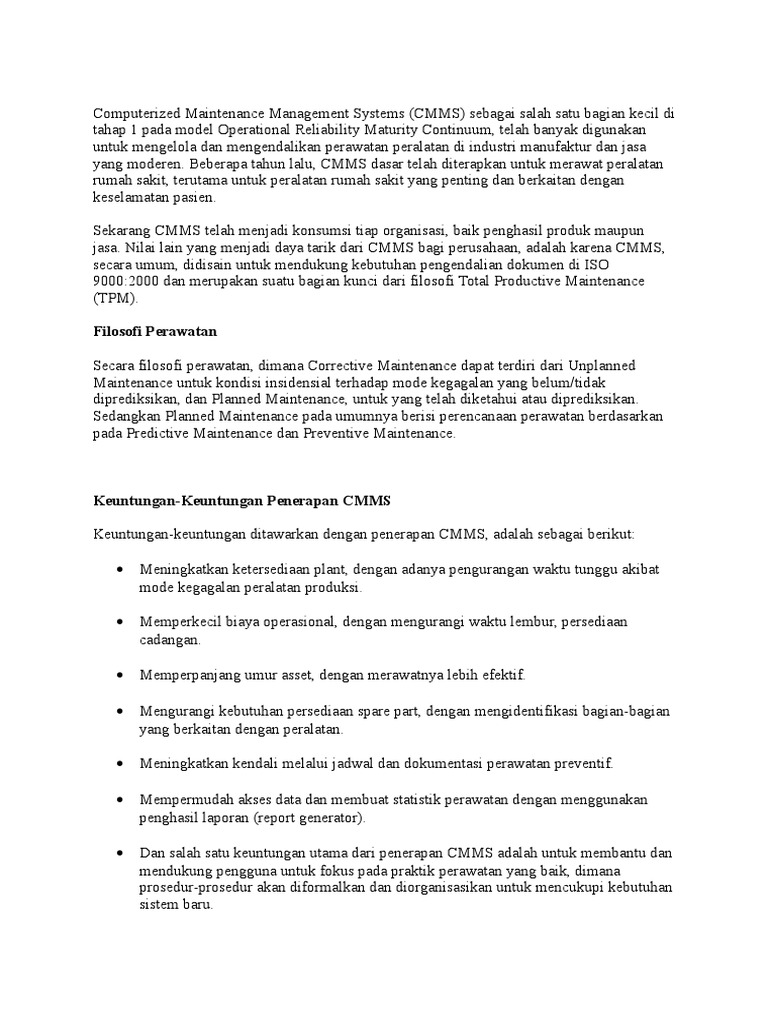 Computerized Maintenance Management Systems (CMMS) sebagai salah satu bagian kecil di tahap 1 pada model Operational Reliability Maturity Continuum, telah banyak digunakan untuk mengelola dan mengendalikan perawatan peralatan di industri manufaktur dan jasa yang moderen. Beberapa tahun lalu, CMMS dasar telah diterapkan untuk merawat peralatan rumah sakit, terutama untuk peralatan rumah sakit yang penting dan berkaitan dengan keselamatan pasien.

Sekarang CMMS telah menjadi konsumsi tiap organisasi, baik penghasil produk maupun jasa. Nilai lain yang menjadi daya tarik dari CMMS bagi perusahaan, adalah karena CMMS, secara umum, didisain untuk mendukung kebutuhan pengendalian dokumen di ISO 9000:2000 dan merupakan suatu bagian kunci dari filosofi Total Productive Maintenance (TPM).

Filosofi Perawatan

Secara filosofi perawatan, dimana Corrective Maintenance dapat terdiri dari Unplanned Maintenance untuk kondisi insidensial terhadap mode kegagalan yang belum/tidak diprediksikan, dan Planned Maintenance, untuk yang telah diketahui atau diprediksikan. Sedangkan Planned Maintenance pada umumnya berisi perencanaan perawatan berdasarkan pada Predictive Maintenance dan Preventive Maintenance.

Keuntungan-Keuntungan Penerapan CMMS

Keuntungan-keuntungan ditawarkan dengan penerapan CMMS, adalah sebagai berikut:

• Meningkatkan ketersediaan plant, dengan adanya pengurangan waktu tunggu akibat mode kegagalan peralatan produksi.

• Memperkecil biaya operasional, dengan mengurangi waktu lembur, persediaan cadangan.

• Memperpanjang umur asset, dengan merawatnya lebih efektif.

• Mengurangi kebutuhan persediaan spare part, dengan mengidentifikasi bagian-bagian yang berkaitan dengan peralatan.

• Meningkatkan kendali melalui jadwal dan dokumentasi perawatan preventif.

• Mempermudah akses data dan membuat statistik perawatan dengan menggunakan penghasil laporan (report generator).

• Dan salah satu keuntungan utama dari penerapan CMMS adalah untuk membantu dan mendukung pengguna untuk fokus pada praktik perawatan yang baik, dimana prosedur-prosedur akan diformalkan dan diorganisasikan untuk mencukupi kebutuhan sistem baru.